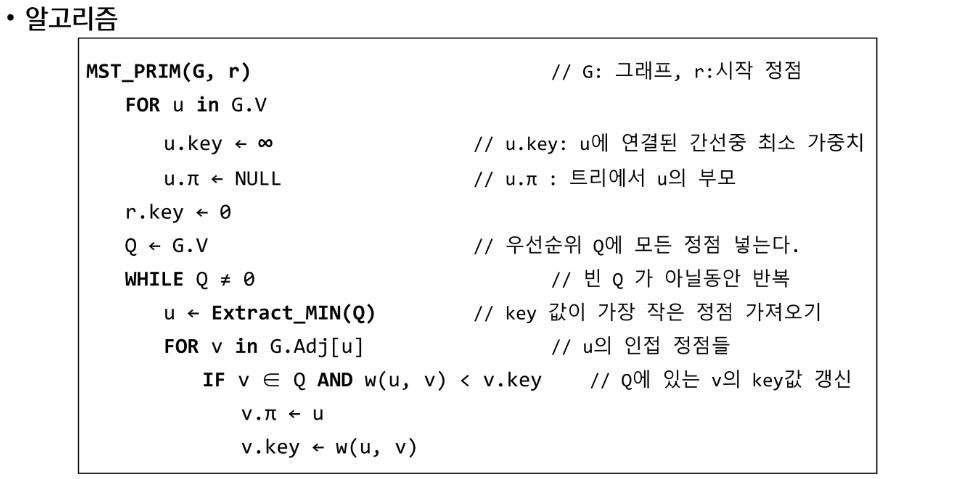 • 알고리즘

MST_PRIM(G, r)    // G: 그래프, r:시작 정점
FOR u in G.V
u.key ← ∞    // u.key: u에 연결된 간선중 최소 가중치
u.π ← NULL    // u.π : 트리에서 u의 부모
r.key ← 0
Q ← G.V    // 우선순위 Q에 모든 정점 넣는다.
WHILE Q ≠ 0    // 빈 Q 가 아닐동안 반복
u ← Extract_MIN(Q)    // key 값이 가장 작은 정점 가져오기
FOR v in G.Adj[u]    // u의 인접 정점들
IF v ∈ Q AND w(u, v) < v.key    // Q에 있는 v의 key값 갱신
v.π ← u
v.key ← w(u, v)